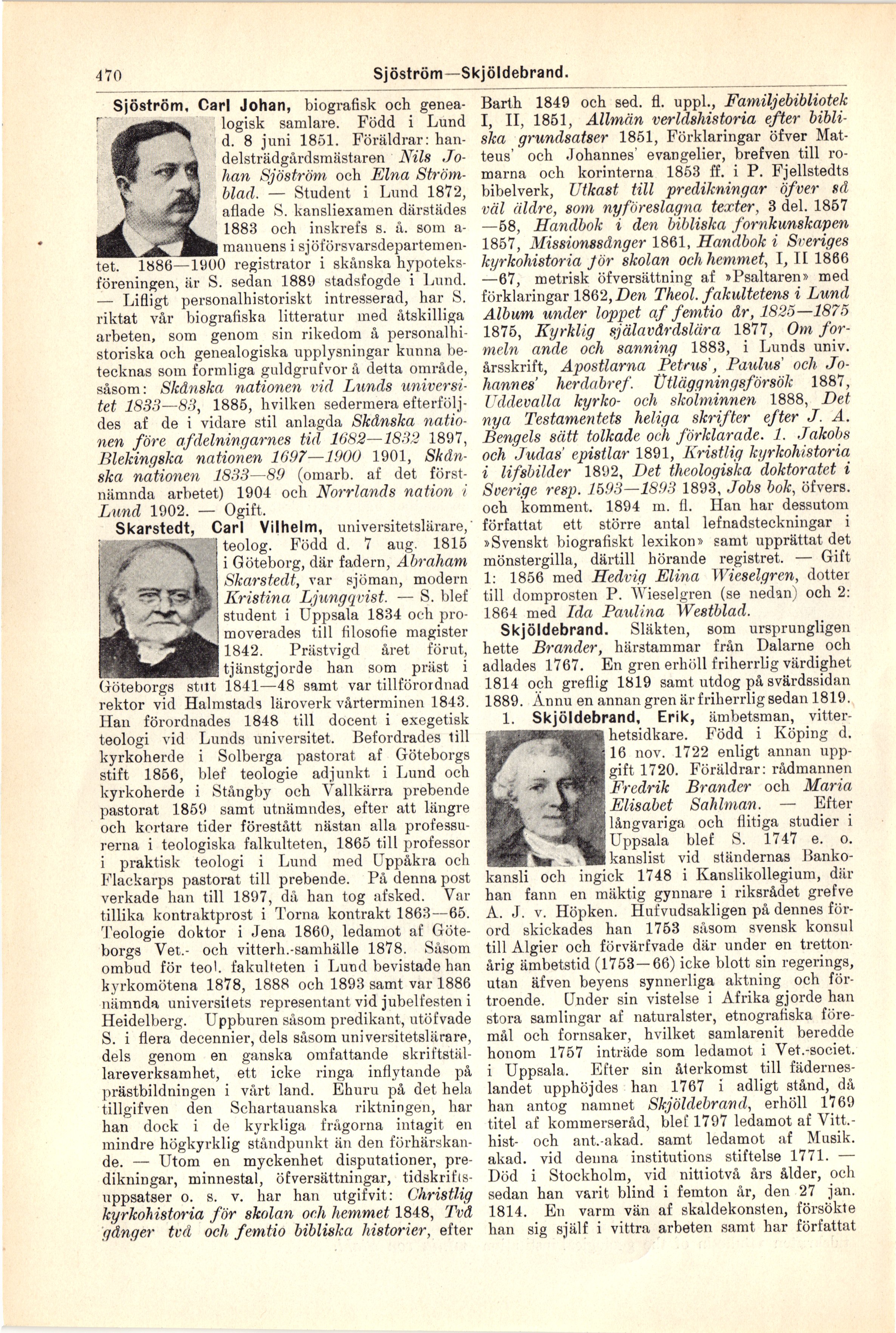 470 Sjöström—Skjöldebrand.

Sjöström, Carl Johan, biografisk och genealogisk samlare. Född i Lund d. 8 juni 1851. Föräldrar: handelsträdgårdsmästaren Nils Johan Sjöström och Elna Strömblad. — Student i Lund 1872, aflade S. kansliexamen därstädes 1883 och inskrefs s. å. som amanuens i sjöförsvarsdepartementet. 1886—1900 registrator i skånska hypoteksföreningen, är S. sedan 1889 stadsfogde i Lund. — Lifligt personalhistoriskt intresserad, har S. riktat vår biografiska litteratur med åtskilliga arbeten, som genom sin rikedom å personalhistoriska och genealogiska upplysningar kunna betecknas som formliga guldgrufvor å detta område, såsom: Skånska nationen vid Lunds universitet 1833—83, 1885, hvilken sedermera efterföljdes af de i vidare stil anlagda Skånska nationen före afdelningarnes tid 1682—1832 1897, Blekingska nationen 1697—1900 1901, Skånska nationen 1833—89 (omarb. af det förstnämnda arbetet) 1904 och Norrlands nation i Lund 1902. — Ogift.

Skarstedt, Carl Vilhelm, universitetslärare, teolog. Född d. 7 aug. 1815 i Göteborg, där fadern, Abraham Skarstedt, var sjöman, modern Kristina Ljungqvist. — S. blef student i Uppsala 1834 och promoverades till filosofie magister 1842. Prästvigd året förut, tjänstgjorde han som präst i Göteborgs stift 1841—48 samt var tillförordnad rektor vid Halmstads läroverk vårterminen 1843. Han förordnades 1848 till docent i exegetisk teologi vid Lunds universitet. Befordrades till kyrkoherde i Solberga pastorat af Göteborgs stift 1856, blef teologie adjunkt i Lund och kyrkoherde i Stångby och Vallkärra prebende pastorat 1859 samt utnämndes, efter att längre och kortare tider förestått nästan alla professurerna i teologiska falkulteten, 1865 till professor i praktisk teologi i Lund med Uppåkra och Flackarps pastorat till prebende. På denna post verkade han till 1897, då han tog afsked. Var tillika kontraktprost i Torna kontrakt 1863—65. Teologie doktor i Jena 1860, ledamot af Göteborgs Vet.- och vitterh.-samhälle 1878. Såsom ombud för teol. fakulteten i Lund bevistade han kyrkomötena 1878, 1888 och 1893 samt var 1886 nämnda universitets representant vid jubelfesten i Heidelberg. Uppburen såsom predikant, utöfvade S. i flera decennier, dels såsom universitetslärare, dels genom en ganska omfattande skriftställareverksamhet, ett icke ringa inflytande på prästbildningen i vårt land. Ehuru på det hela tillgifven den Schartauanska riktningen, har han dock i de kyrkliga frågorna intagit en mindre högkyrklig ståndpunkt än den förhärskande. — Utom en myckenhet disputationer, predikningar, minnestal, öfversättningar, tidskriftsuppsatser o. s. v. har han utgifvit: Christlig kyrkohistoria för skolan och hemmet 1848, Två gånger två och femtio bibliska historier, efter Barth 1849 och sed. fl. uppl., Familjebibliotek I, II, 1851, Allmän verldshistoria efter bibliska grundsatser 1851, Förklaringar öfver Matteus' och Johannes' evangelier, brefven till romarna och korinterna 1853 ff. i P. Fjellstedts bibelverk, Utkast till predikningar öfver så väl äldre, som nyföreslagna texter, 3 del. 1857—58, Handbok i den bibliska fornkunskapen 1857, Missionssånger 1861, Handbok i Sveriges kyrkohistoria för skolan och hemmet, I, II 1866—67, metrisk öfversättning af »Psaltaren» med förklaringar 1862, Den Theol. fakultetens i Lund Album under loppet af femtio år, 1825—1875 1875, Kyrklig själavårdslära 1877, Om formeln ande och sanning 1883, i Lunds univ. årsskrift, Apostlarna Petrus', Paulus' och Johannes' herdabref. Utläggningsförsök 1887, Uddevalla kyrko- och skolminnen 1888, Det nya Testamentets heliga skrifter efter J. A. Bengels sätt tolkade och förklarade. 1. Jakobs och Judas' epistlar 1891, Kristlig kyrkohistoria i lifsbilder 1892, Det theologiska doktoratet i Sverige resp. 1593—1893 1893, Jobs bok, öfvers. och komment. 1894 m. fl. Han har dessutom författat ett större antal lefnadsteckningar i »Svenskt biografiskt lexikon» samt upprättat det mönstergilla, därtill hörande registret. — Gift 1: 1856 med Hedvig Elina Wieselgren, dotter till domprosten P. Wieselgren (se nedan) och 2: 1864 med Ida Paulina Westblad.

Skjöldebrand. Släkten, som ursprungligen hette Brander, härstammar från Dalarne och adlades 1767. En gren erhöll friherrlig värdighet 1814 och greflig 1819 samt utdog på svärdssidan 1889. Ännu en annan gren är friherrlig sedan 1819.

1. Skjöldebrand, Erik, ämbetsman, vitterhetsidkare. Född i Köping d. 16 nov. 1722 enligt annan uppgift 1720. Föräldrar: rådmannen Fredrik Brander och Maria Elisabet Sahlman. — Efter långvariga och flitiga studier i Uppsala blef S. 1747 e. o. kanslist vid ständernas Bankokansli och ingick 1748 i Kanslikollegium, där han fann en mäktig gynnare i riksrådet grefve A. J. v. Höpken. Hufvudsakligen på dennes förord skickades han 1753 såsom svensk konsul till Algier och förvärfvade där under en trettonårig ämbetstid (1753—66) icke blott sin regerings, utan äfven beyens synnerliga aktning och förtroende. Under sin vistelse i Afrika gjorde han stora samlingar af naturalster, etnografiska föremål och fornsaker, hvilket samlarenit beredde honom 1757 inträde som ledamot i Vet.-societ. i Uppsala. Efter sin återkomst till fäderneslandet upphöjdes han 1767 i adligt stånd, då han antog namnet Skjöldebrand, erhöll 1769 titel af kommerseråd, blef 1797 ledamot af Vitt.-hist- och ant.-akad. samt ledamot af Musik. akad. vid denna institutions stiftelse 1771. — Död i Stockholm, vid nittiotvå års ålder, och sedan han varit blind i femton år, den 27 jan. 1814. En varm vän af skaldekonsten, försökte han sig själf i vittra arbeten samt har författat